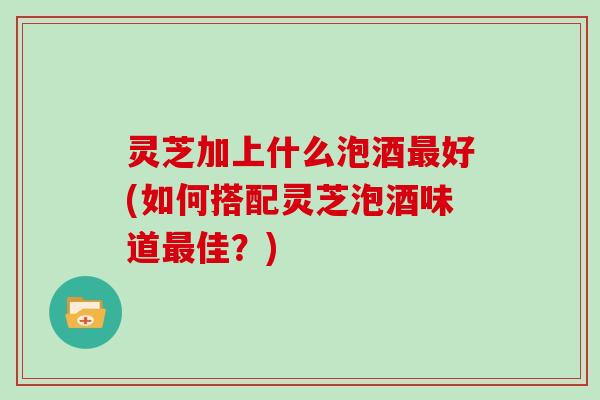 灵芝加上什么泡酒最好(如何搭配灵芝泡酒味道最佳？)